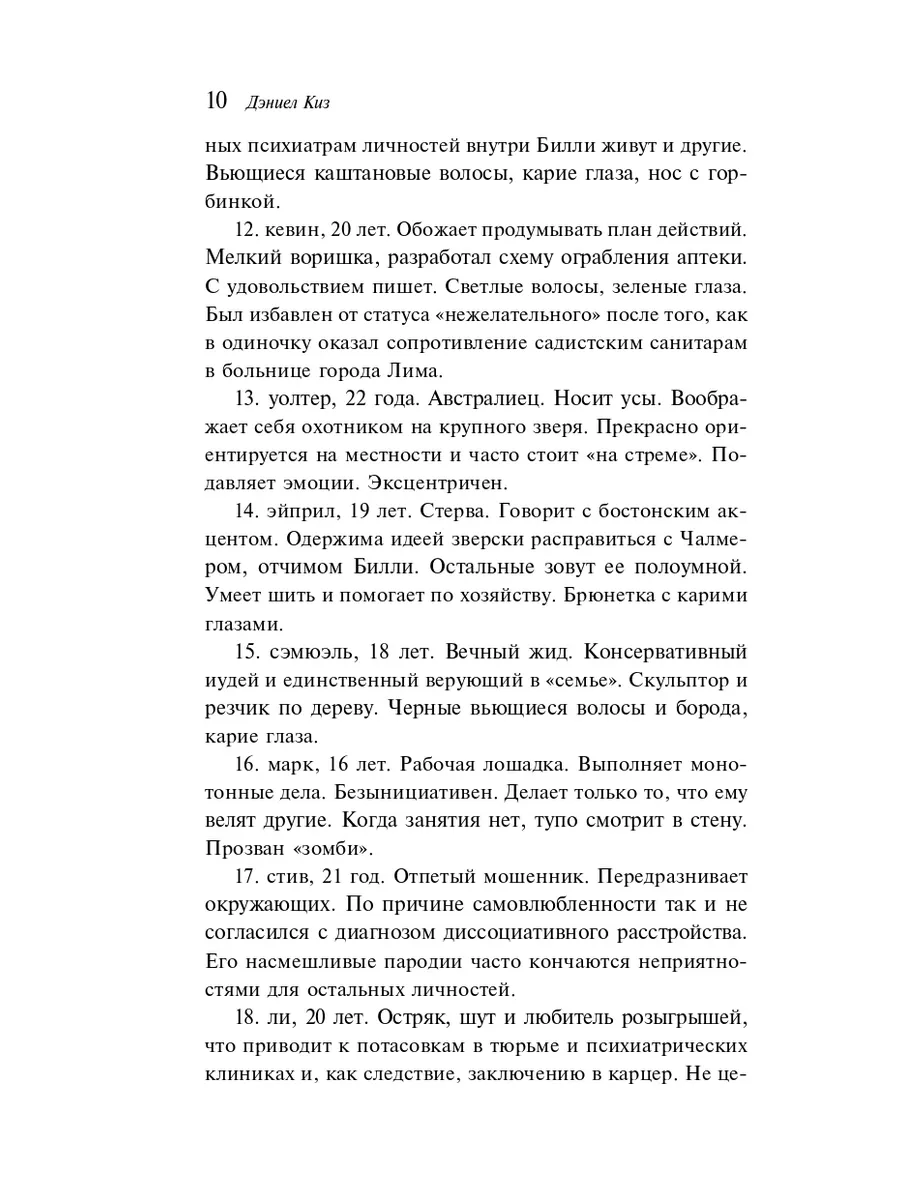 10 Дэниел Киз

ных психиатрам личностей внутри Билли живут и другие. Вьющиеся каштановые волосы, карие глаза, нос с горбинкой.

12. кевин, 20 лет. Обожает продумывать план действий. Мелкий воришка, разработал схему ограбления аптеки. С удовольствием пишет. Светлые волосы, зеленые глаза. Был избавлен от статуса «нежелательного» после того, как в одиночку оказал сопротивление садистским санитарам в больнице города Лима.

13. уолтер, 22 года. Австралиец. Носит усы. Воображает себя охотником на крупного зверя. Прекрасно ориентируется на местности и часто стоит «на стреме». Подавляет эмоции. Эксцентричен.

14. эйприл, 19 лет. Стерва. Говорит с бостонским акцентом. Одержима идеей зверски расправиться с Чалмером, отчимом Билли. Остальные зовут ее полоумной. Умеет шить и помогает по хозяйству. Брюнетка с карими глазами.

15. сэмюэль, 18 лет. Вечный жид. Консервативный иудей и единственный верующий в «семье». Скульптор и резчик по дереву. Черные вьющиеся волосы и борода, карие глаза.

16. марк, 16 лет. Рабочая лошадка. Выполняет монотонные дела. Безынициативен. Делает только то, что ему велят другие. Когда занятия нет, тупо смотрит в стену. Прозван «зомби».

17. стив, 21 год. Отпетый мошенник. Передразнивает окружающих. По причине самовлюбленности так и не согласился с диагнозом диссоциативного расстройства. Его насмешливые пародии часто кончаются неприятностями для остальных личностей.

18. ли, 20 лет. Остряк, шут и любитель розыгрышей, что приводит к потасовкам в тюрьме и психиатрических клиниках и, как следствие, заключению в карцер. Не це-